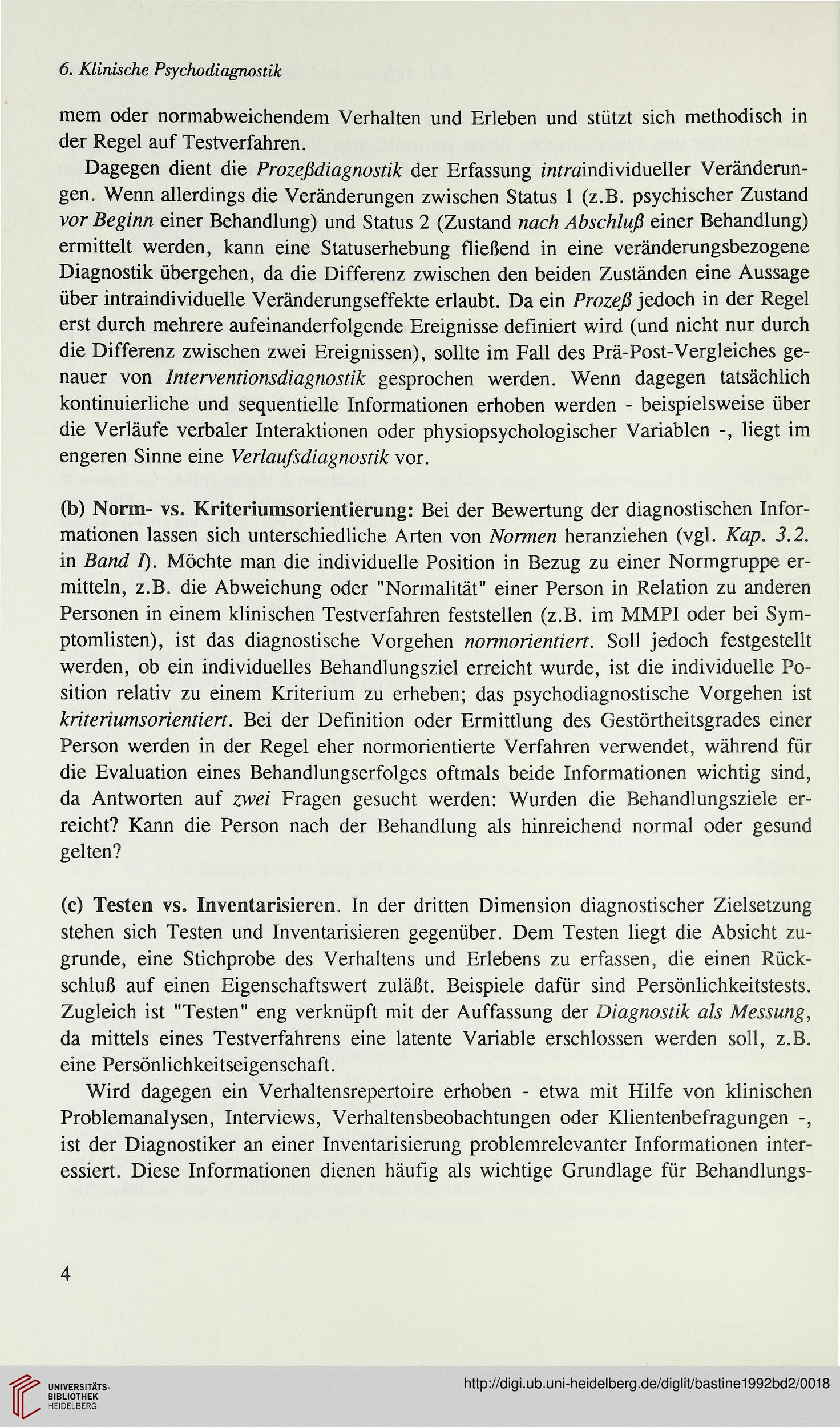 6. Klinische Psychodiagnostik

mem oder normabweichendem Verhalten und Erleben und stützt sich methodisch in der Regel auf Testverfahren.

Dagegen dient die Prozeßdiagnostik der Erfassung intraindividueller Veränderungen. Wenn allerdings die Veränderungen zwischen Status 1 (z.B. psychischer Zustand vor Beginn einer Behandlung) und Status 2 (Zustand nach Abschluß einer Behandlung) ermittelt werden, kann eine Statuserhebung fließend in eine veränderungsbezogene Diagnostik übergehen, da die Differenz zwischen den beiden Zuständen eine Aussage über intraindividuelle Veränderungseffekte erlaubt. Da ein Prozeß jedoch in der Regel erst durch mehrere aufeinanderfolgende Ereignisse definiert wird (und nicht nur durch die Differenz zwischen zwei Ereignissen), sollte im Fall des Prä-Post-Vergleiches genauer von Interventionsdiagnostik gesprochen werden. Wenn dagegen tatsächlich kontinuierliche und sequentielle Informationen erhoben werden - beispielsweise über die Verläufe verbaler Interaktionen oder physiopsychologischer Variablen -, liegt im engeren Sinne eine Verlaufsdiagnostik vor.

(b) Norm- vs. Kriteriumsorientierung: Bei der Bewertung der diagnostischen Informationen lassen sich unterschiedliche Arten von Normen heranziehen (vgl. Kap. 3.2. in Band I). Möchte man die individuelle Position in Bezug zu einer Normgruppe ermitteln, z.B. die Abweichung oder "Normalität" einer Person in Relation zu anderen Personen in einem klinischen Testverfahren feststellen (z.B. im MMPI oder bei Symptomlisten), ist das diagnostische Vorgehen normorientiert. Soll jedoch festgestellt werden, ob ein individuelles Behandlungsziel erreicht wurde, ist die individuelle Position relativ zu einem Kriterium zu erheben; das psychodiagnostische Vorgehen ist kriteriumsorientiert. Bei der Definition oder Ermittlung des Gestörtheitsgrades einer Person werden in der Regel eher normorientierte Verfahren verwendet, während für die Evaluation eines Behandlungserfolges oftmals beide Informationen wichtig sind, da Antworten auf zwei Fragen gesucht werden: Wurden die Behandlungsziele erreicht? Kann die Person nach der Behandlung als hinreichend normal oder gesund gelten?

(c) Testen vs. Inventarisieren. In der dritten Dimension diagnostischer Zielsetzung stehen sich Testen und Inventarisieren gegenüber. Dem Testen liegt die Absicht zugrunde, eine Stichprobe des Verhaltens und Erlebens zu erfassen, die einen Rückschluß auf einen Eigenschaftswert zuläßt. Beispiele dafür sind Persönlichkeitstests. Zugleich ist "Testen" eng verknüpft mit der Auffassung der Diagnostik als Messung, da mittels eines Testverfahrens eine latente Variable erschlossen werden soll, z.B. eine Persönlichkeitseigenschaft.

Wird dagegen ein Verhaltensrepertoire erhoben - etwa mit Hilfe von klinischen Problemanalysen, Interviews, Verhaltensbeobachtungen oder Klientenbefragungen -, ist der Diagnostiker an einer Inventarisierung problemrelevanter Informationen interessiert. Diese Informationen dienen häufig als wichtige Grundlage für Behandlungs-

4

UNIVERSITÄTS-BIBLIOTHEK HEIDELBERG

http://digi.ub.uni-heidelberg.de/diglit/bastine1992bd2/0018